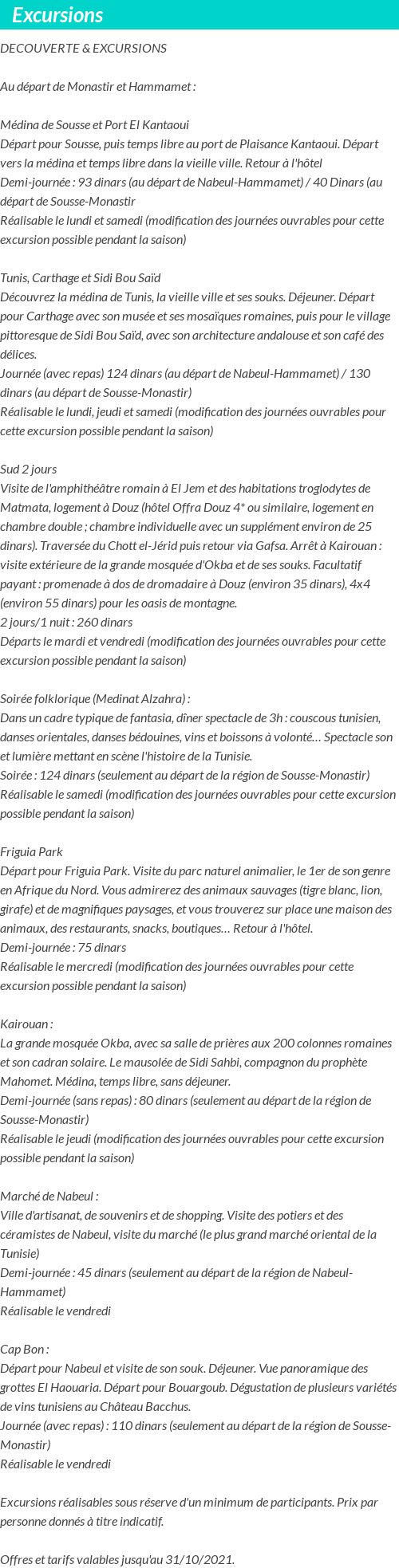 Excursions

DECOUVERTE & EXCURSIONS

Au départ de Monastir et Hammamet :

Médina de Sousse et Port El Kantaoui
Départ pour Sousse, puis temps libre au port de Plaisance Kantaoui. Départ vers la médina et temps libre dans la vieille ville. Retour à l'hôtel
Demi-journée : 93 dinars (au départ de Nabeul-Hammamet) / 40 Dinars (au départ de Sousse-Monastir
Réalisable le lundi et samedi (modification des journées ouvrables pour cette excursion possible pendant la saison)

Tunis, Carthage et Sidi Bou Saïd
Découvrez la médina de Tunis, la vieille ville et ses souks. Déjeuner. Départ pour Carthage avec son musée et ses mosaïques romaines, puis pour le village pittoresque de Sidi Bou Saïd, avec son architecture andalouse et son café des délices.
Journée (avec repas) 124 dinars (au départ de Nabeul-Hammamet) / 130 dinars (au départ de Sousse-Monastir)
Réalisable le lundi, jeudi et samedi (modification des journées ouvrables pour cette excursion possible pendant la saison)

Sud 2 jours
Visite de l'amphithéâtre romain à El Jem et des habitations troglodytes de Matmata, logement à Douz (hôtel Offra Douz 4* ou similaire, logement en chambre double ; chambre individuelle avec un supplément environ de 25 dinars). Traversée du Chott el-Jérid puis retour via Gafsa. Arrêt à Kairouan : visite extérieure de la grande mosquée d'Okba et de ses souks. Facultatif payant : promenade à dos de dromadaire à Douz (environ 35 dinars), 4x4 (environ 55 dinars) pour les oasis de montagne.
2 jours/1 nuit : 260 dinars
Départs le mardi et vendredi (modification des journées ouvrables pour cette excursion possible pendant la saison)

Soirée folklorique (Medinat Alzahra) :
Dans un cadre typique de fantasia, dîner spectacle de 3h : couscous tunisien, danses orientales, danses bédouines, vins et boissons à volonté… Spectacle son et lumière mettant en scène l'histoire de la Tunisie.
Soirée : 124 dinars (seulement au départ de la région de Sousse-Monastir)
Réalisable le samedi (modification des journées ouvrables pour cette excursion possible pendant la saison)

Friguia Park
Départ pour Friguia Park. Visite du parc naturel animalier, le 1er de son genre en Afrique du Nord. Vous admirerez des animaux sauvages (tigre blanc, lion, girafe) et de magnifiques paysages, et vous trouverez sur place une maison des animaux, des restaurants, snacks, boutiques… Retour à l'hôtel.
Demi-journée : 75 dinars
Réalisable le mercredi (modification des journées ouvrables pour cette excursion possible pendant la saison)

Kairouan :
La grande mosquée Okba, avec sa salle de prières aux 200 colonnes romaines et son cadran solaire. Le mausolée de Sidi Sahbi, compagnon du prophète Mahomet. Médina, temps libre, sans déjeuner.
Demi-journée (sans repas) : 80 dinars (seulement au départ de la région de Sousse-Monastir)
Réalisable le jeudi (modification des journées ouvrables pour cette excursion possible pendant la saison)

Marché de Nabeul :
Ville d'artisanat, de souvenirs et de shopping. Visite des potiers et des céramistes de Nabeul, visite du marché (le plus grand marché oriental de la Tunisie)
Demi-journée : 45 dinars (seulement au départ de la région de Nabeul-Hammamet)
Réalisable le vendredi

Cap Bon :
Départ pour Nabeul et visite de son souk. Déjeuner. Vue panoramique des grottes El Haouaria. Départ pour Bouargoub. Dégustation de plusieurs variétés de vins tunisiens au Château Bacchus.
Journée (avec repas) : 110 dinars (seulement au départ de la région de Sousse-Monastir)
Réalisable le vendredi

Excursions réalisables sous réserve d'un minimum de participants. Prix par personne donnés à titre indicatif.

Offres et tarifs valables jusqu'au 31/10/2021.